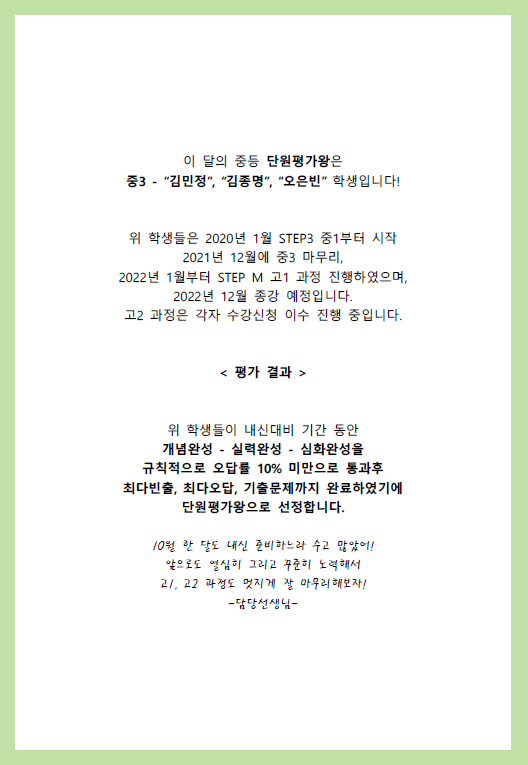 이 달의 중등 단원평가왕은
중3 - "김민정", "김종명", "오은빈" 학생입니다!

위 학생들은 2020년 1월 STEP3 중1부터 시작
2021년 12월에 중3 마무리,
2022년 1월부터 STEP M 고1 과정 진행하였으며,
2022년 12월 종강 예정입니다.
고2 과정은 각자 수강신청 이수 진행 중입니다.

< 평가 결과 >

위 학생들이 내신대비 기간 동안
개념완성 - 실력완성 - 심화완성을
규칙적으로 오답률 10% 미만으로 통과후
최다빈출, 최다오답, 기출문제까지 완료하였기에
단원평가왕으로 선정합니다.

10월 한 달도 내신 준비하느라 수고 많았어!
앞으로도 열심히 그리고 꾸준히 노력해서
고1, 고2 과정도 멋지게 잘 마무리해보자!
-담당선생님-